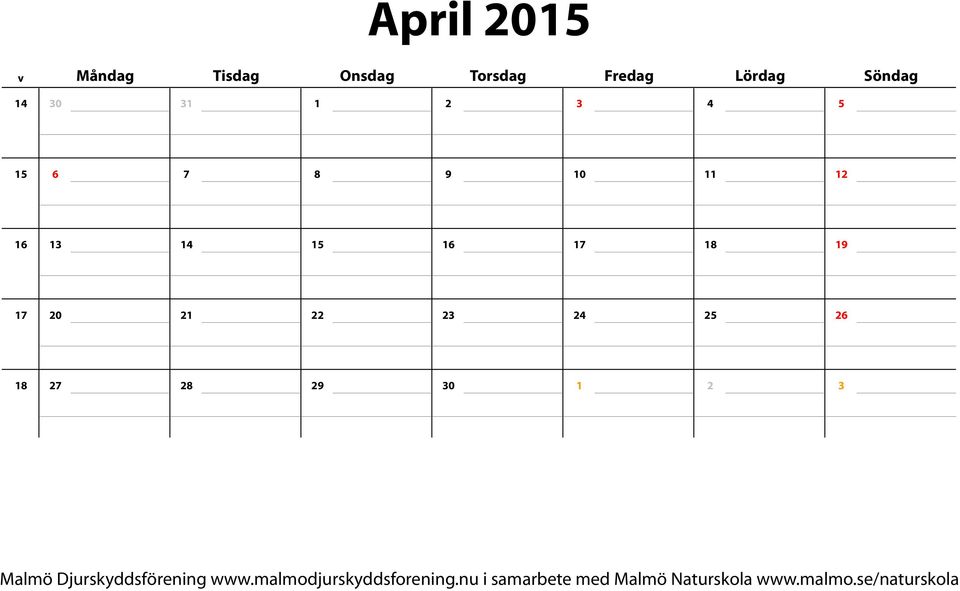 April 2015

| v | Måndag | Tisdag | Onsdag | Torsdag | Fredag | Lördag | Söndag |
|---|---|---|---|---|---|---|---|
| 14 | 30 | 31 | 1 | 2 | 3 | 4 | 5 |
| 15 | 6 | 7 | 8 | 9 | 10 | 11 | 12 |
| 16 | 13 | 14 | 15 | 16 | 17 | 18 | 19 |
| 17 | 20 | 21 | 22 | 23 | 24 | 25 | 26 |
| 18 | 27 | 28 | 29 | 30 | 1 | 2 | 3 |

Malmö Djurskyddsförening www.malmodjurskyddsforening.nu i samarbete med Malmö Naturskola www.malmo.se/naturskola